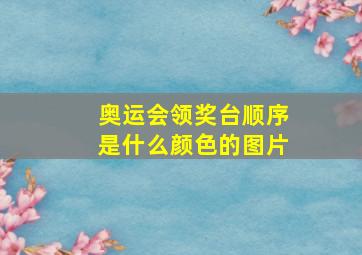 奥运会领奖台顺序是什么颜色的图片